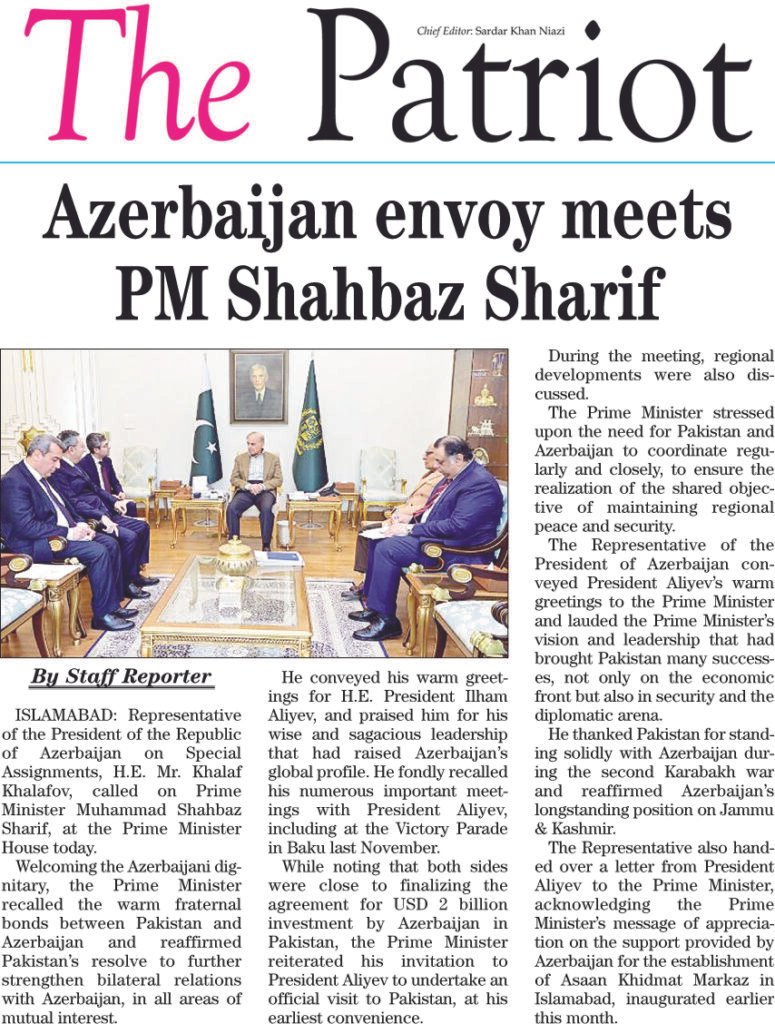 The Patriot

Chief Editor: Sardar Khan Niazi

Azerbaijan envoy meets PM Shahbaz Sharif

By Staff Reporter

ISLAMABAD: Representative of the President of the Republic of Azerbaijan on Special Assignments, H.E. Mr. Khalaf Khalafov, called on Prime Minister Muhammad Shahbaz Sharif, at the Prime Minister House today.

Welcoming the Azerbaijani dignitary, the Prime Minister recalled the warm fraternal bonds between Pakistan and Azerbaijan and reaffirmed Pakistan's resolve to further strengthen bilateral relations with Azerbaijan, in all areas of mutual interest.

He conveyed his warm greetings for H.E. President Ilham Aliyev, and praised him for his wise and sagacious leadership that had raised Azerbaijan's global profile. He fondly recalled his numerous important meetings with President Aliyev, including at the Victory Parade in Baku last November.

While noting that both sides were close to finalizing the agreement for USD 2 billion investment by Azerbaijan in Pakistan, the Prime Minister reiterated his invitation to President Aliyev to undertake an official visit to Pakistan, at his earliest convenience.

During the meeting, regional developments were also discussed.

The Prime Minister stressed upon the need for Pakistan and Azerbaijan to coordinate regularly and closely, to ensure the realization of the shared objective of maintaining regional peace and security.

The Representative of the President of Azerbaijan conveyed President Aliyev's warm greetings to the Prime Minister and lauded the Prime Minister's vision and leadership that had brought Pakistan many successes, not only on the economic front but also in security and the diplomatic arena.

He thanked Pakistan for standing solidly with Azerbaijan during the second Karabakh war and reaffirmed Azerbaijan's longstanding position on Jammu & Kashmir.

The Representative also handed over a letter from President Aliyev to the Prime Minister, acknowledging the Prime Minister's message of appreciation on the support provided by Azerbaijan for the establishment of Asaan Khidmat Markaz in Islamabad, inaugurated earlier this month.